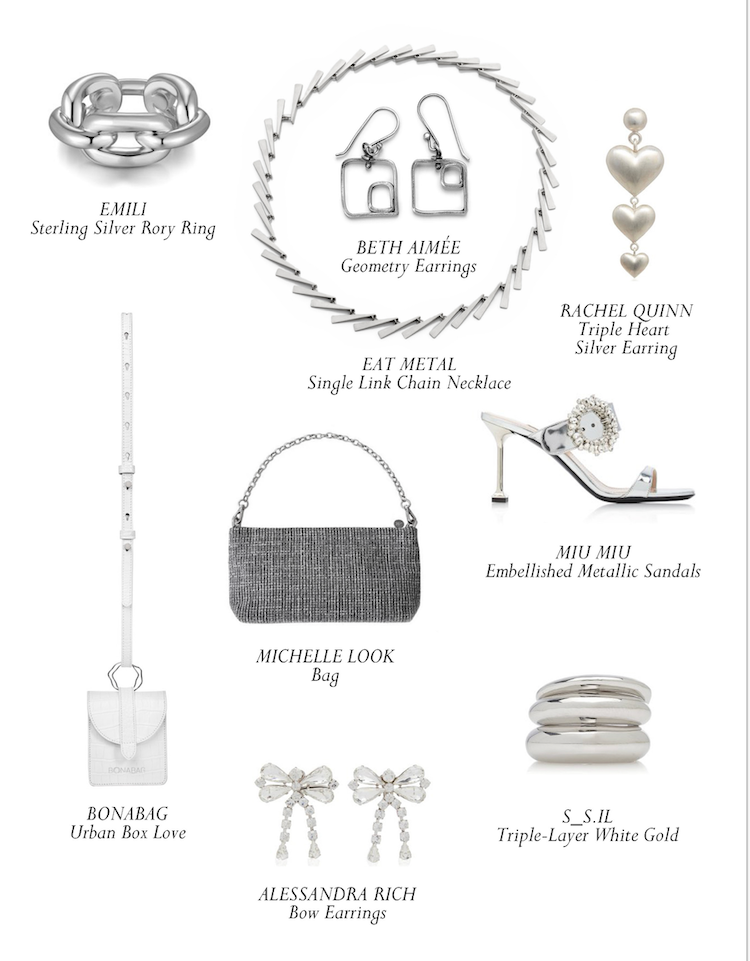 EMILI
Sterling Silver Rory Ring

BETH AIMÉE
Geometry Earrings

RACHEL QUINN
Triple Heart
Silver Earring

EAT METAL
Single Link Chain Necklace

MIU MIU
Embellished Metallic Sandals

MICHELLE LOOK
Bag

BONABAG

BONABAG
Urban Box Love

S_S.IL
Triple-Layer White Gold

ALESSANDRA RICH
Bow Earrings